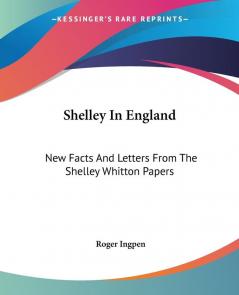 KESSINGER'S RARE REPRINTS

Shelley In England

New Facts And Letters From The Shelley Whitton Papers

Roger Ingpen